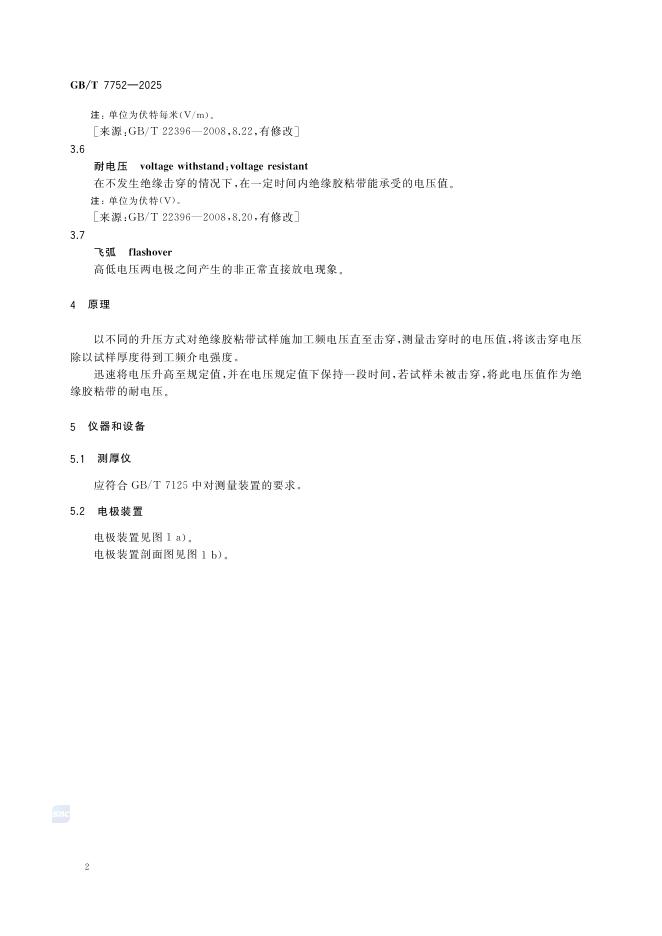 GB/T 7752—2025

注：单位为伏特每米(V/m)。

[来源：GB/T 22396—2008，8.22，有修改]

3.6

耐电压　voltage withstand；voltage resistant

在不发生绝缘击穿的情况下，在一定时间内绝缘胶粘带能承受的电压值。

注：单位为伏特(V)。

[来源：GB/T 22396—2008，8.20，有修改]

3.7

飞弧　flashover

高低电压两电极之间产生的非正常直接放电现象。

4　原理

以不同的升压方式对绝缘胶粘带试样施加工频电压直至击穿，测量击穿时的电压值，将该击穿电压除以试样厚度得到工频介电强度。

迅速将电压升高至规定值，并在电压规定值下保持一段时间，若试样未被击穿，将此电压值作为绝缘胶粘带的耐电压。

5　仪器和设备

5.1　测厚仪

应符合 GB/T 7125 中对测量装置的要求。

5.2　电极装置

电极装置见图 1 a)。

电极装置剖面图见图 1 b)。

2